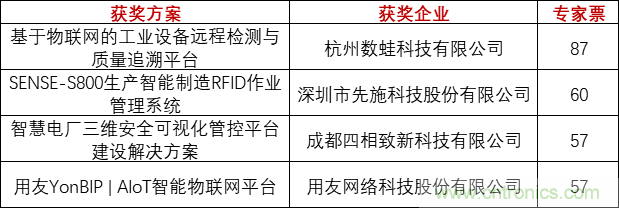 | 获奖方案 | 获奖企业 | 专家票 |
|---|---|---|
| 基于物联网的工业设备远程检测与质量追溯平台 | 杭州数蛙科技有限公司 | 87 |
| SENSE-S800生产智能制造RFID作业管理系统 | 深圳市先施科技股份有限公司 | 60 |
| 智慧电厂三维安全可视化管控平台建设解决方案 | 成都四相致新科技有限公司 | 57 |
| 用友YonBIP \| AIoT智能物联网平台 | 用友网络科技股份有限公司 | 57 |

www.cntronics.com